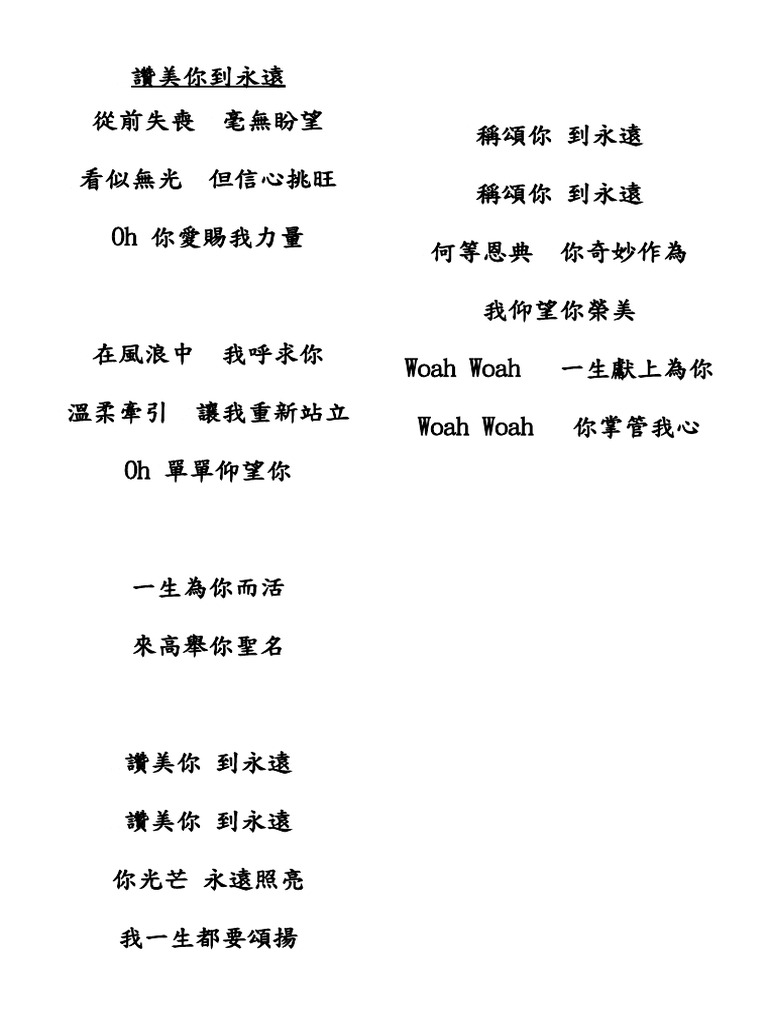 讚美你到永遠

從前失喪　毫無盼望

看似無光　但信心挑旺

Oh 你愛賜我力量

在風浪中　我呼求你

溫柔牽引　讓我重新站立

Oh 單單仰望你

一生為你而活

來高舉你聖名

讚美你 到永遠

讚美你 到永遠

你光芒 永遠照亮

我一生都要頌揚

稱頌你 到永遠

稱頌你 到永遠

何等恩典　你奇妙作為

我仰望你榮美

Woah Woah　一生獻上為你

Woah Woah　你掌管我心